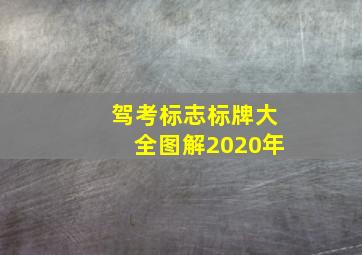 驾考标志标牌大全图解2020年